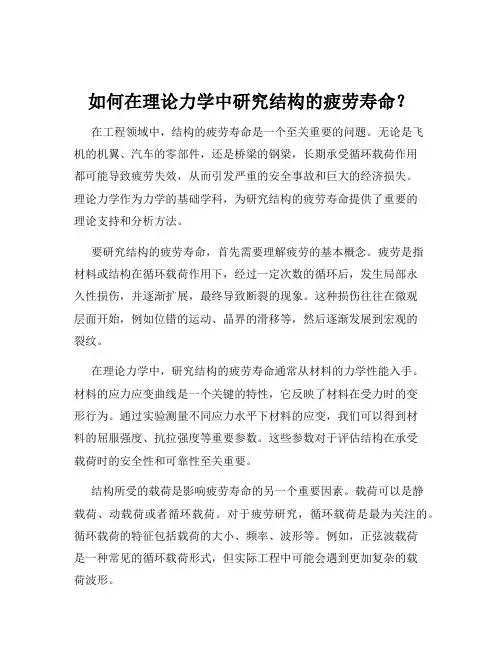 如何在理论力学中研究结构的疲劳寿命？

在工程领域中，结构的疲劳寿命是一个至关重要的问题。无论是飞机的机翼、汽车的零部件，还是桥梁的钢梁，长期承受循环载荷作用都可能导致疲劳失效，从而引发严重的安全事故和巨大的经济损失。理论力学作为力学的基础学科，为研究结构的疲劳寿命提供了重要的理论支持和分析方法。

要研究结构的疲劳寿命，首先需要理解疲劳的基本概念。疲劳是指材料或结构在循环载荷作用下，经过一定次数的循环后，发生局部永久性损伤，并逐渐扩展，最终导致断裂的现象。这种损伤往往在微观层面开始，例如位错的运动、晶界的滑移等，然后逐渐发展到宏观的裂纹。

在理论力学中，研究结构的疲劳寿命通常从材料的力学性能入手。材料的应力应变曲线是一个关键的特性，它反映了材料在受力时的变形行为。通过实验测量不同应力水平下材料的应变，我们可以得到材料的屈服强度、抗拉强度等重要参数。这些参数对于评估结构在承受载荷时的安全性和可靠性至关重要。

结构所受的载荷是影响疲劳寿命的另一个重要因素。载荷可以是静载荷、动载荷或者循环载荷。对于疲劳研究，循环载荷是最为关注的。循环载荷的特征包括载荷的大小、频率、波形等。例如，正弦波载荷是一种常见的循环载荷形式，但实际工程中可能会遇到更加复杂的载荷波形。